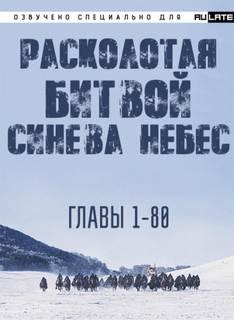 ОЗВУЧЕНО СПЕЦИАЛЬНО ДЛЯ RULATE

РАСКОЛОТАЯ БИТВОЙ СИНЕВА НЕБЕС

ГЛАВЫ 1-80